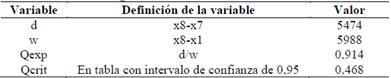 | Variable | Definición de la variable | Valor |
|---|---|---|
| d | x8-x7 | 5474 |
| w | x8-x1 | 5988 |
| Qexp | d/w | 0,914 |
| Qcrit | En tabla con intervalo de confianza de 0,95 | 0,468 |